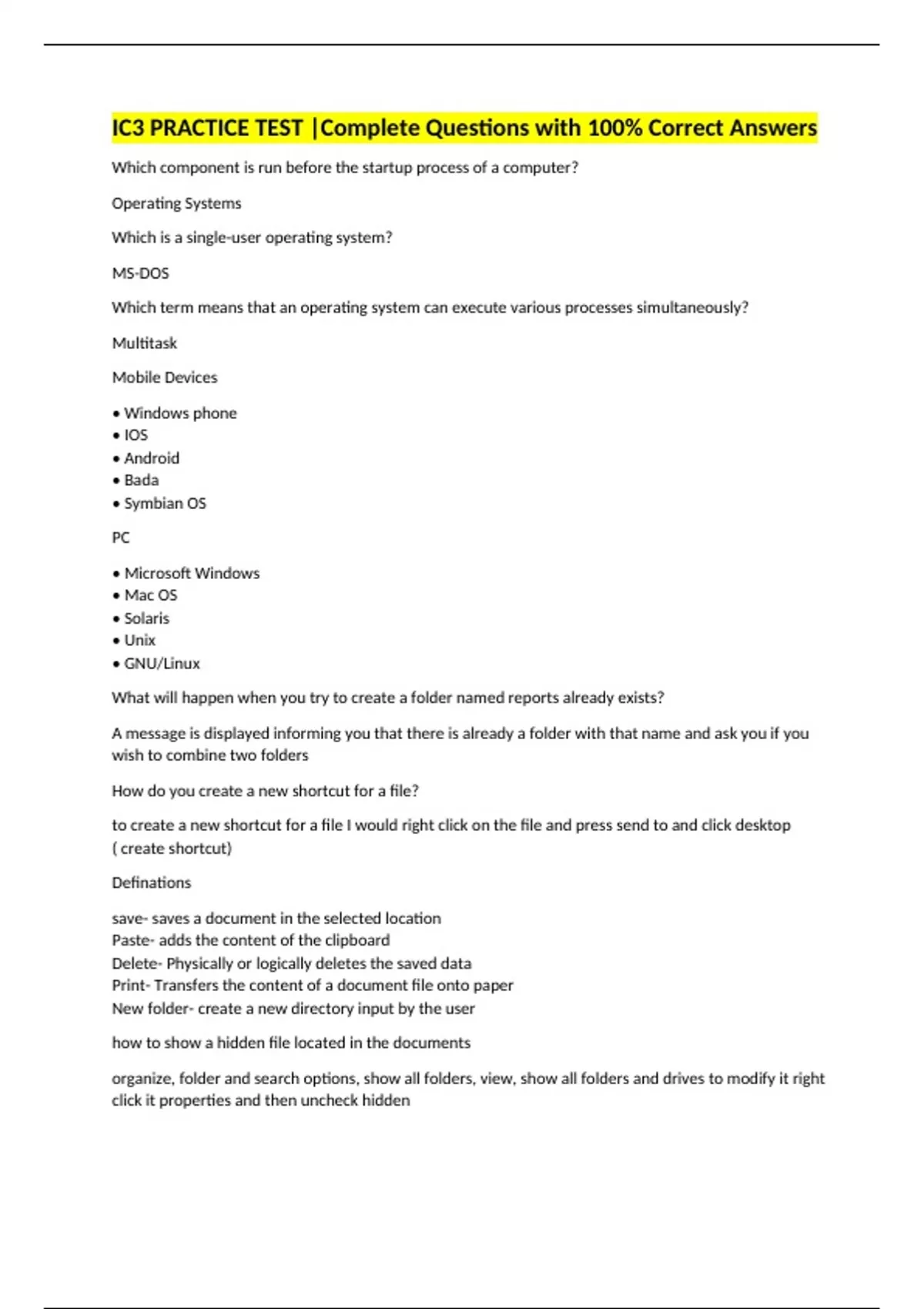 IC3 PRACTICE TEST |Complete Questions with 100% Correct Answers

Which component is run before the startup process of a computer?

Operating Systems

Which is a single-user operating system?

MS-DOS

Which term means that an operating system can execute various processes simultaneously?

Multitask

Mobile Devices

• Windows phone
• IOS
• Android
• Bada
• Symbian OS

PC

• Microsoft Windows
• Mac OS
• Solaris
• Unix
• GNU/Linux

What will happen when you try to create a folder named reports already exists?

A message is displayed informing you that there is already a folder with that name and ask you if you wish to combine two folders

How do you create a new shortcut for a file?

to create a new shortcut for a file I would right click on the file and press send to and click desktop ( create shortcut)

Definations

save- saves a document in the selected location
Paste- adds the content of the clipboard
Delete- Physically or logically deletes the saved data
Print- Transfers the content of a document file onto paper
New folder- create a new directory input by the user

how to show a hidden file located in the documents

organize, folder and search options, show all folders, view, show all folders and drives to modify it right click it properties and then uncheck hidden